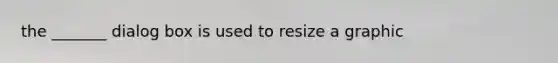 the _______ dialog box is used to resize a graphic